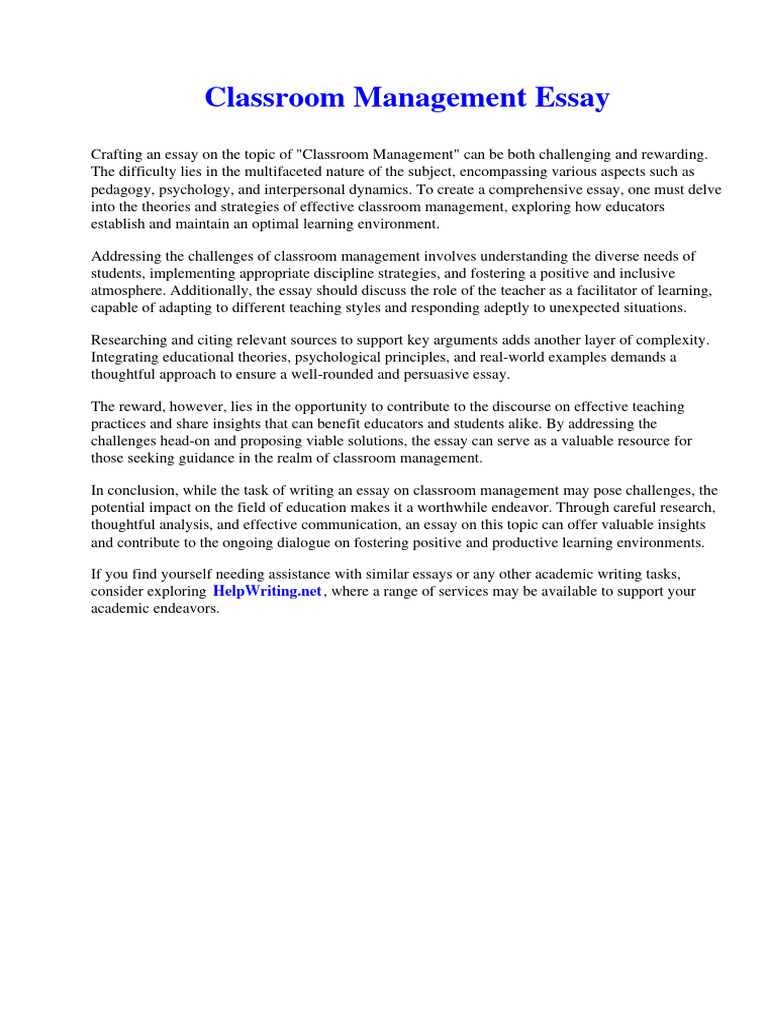 Classroom Management Essay

Crafting an essay on the topic of "Classroom Management" can be both challenging and rewarding. The difficulty lies in the multifaceted nature of the subject, encompassing various aspects such as pedagogy, psychology, and interpersonal dynamics. To create a comprehensive essay, one must delve into the theories and strategies of effective classroom management, exploring how educators establish and maintain an optimal learning environment.

Addressing the challenges of classroom management involves understanding the diverse needs of students, implementing appropriate discipline strategies, and fostering a positive and inclusive atmosphere. Additionally, the essay should discuss the role of the teacher as a facilitator of learning, capable of adapting to different teaching styles and responding adeptly to unexpected situations.

Researching and citing relevant sources to support key arguments adds another layer of complexity. Integrating educational theories, psychological principles, and real-world examples demands a thoughtful approach to ensure a well-rounded and persuasive essay.

The reward, however, lies in the opportunity to contribute to the discourse on effective teaching practices and share insights that can benefit educators and students alike. By addressing the challenges head-on and proposing viable solutions, the essay can serve as a valuable resource for those seeking guidance in the realm of classroom management.

In conclusion, while the task of writing an essay on classroom management may pose challenges, the potential impact on the field of education makes it a worthwhile endeavor. Through careful research, thoughtful analysis, and effective communication, an essay on this topic can offer valuable insights and contribute to the ongoing dialogue on fostering positive and productive learning environments.

If you find yourself needing assistance with similar essays or any other academic writing tasks, consider exploring HelpWriting.net, where a range of services may be available to support your academic endeavors.